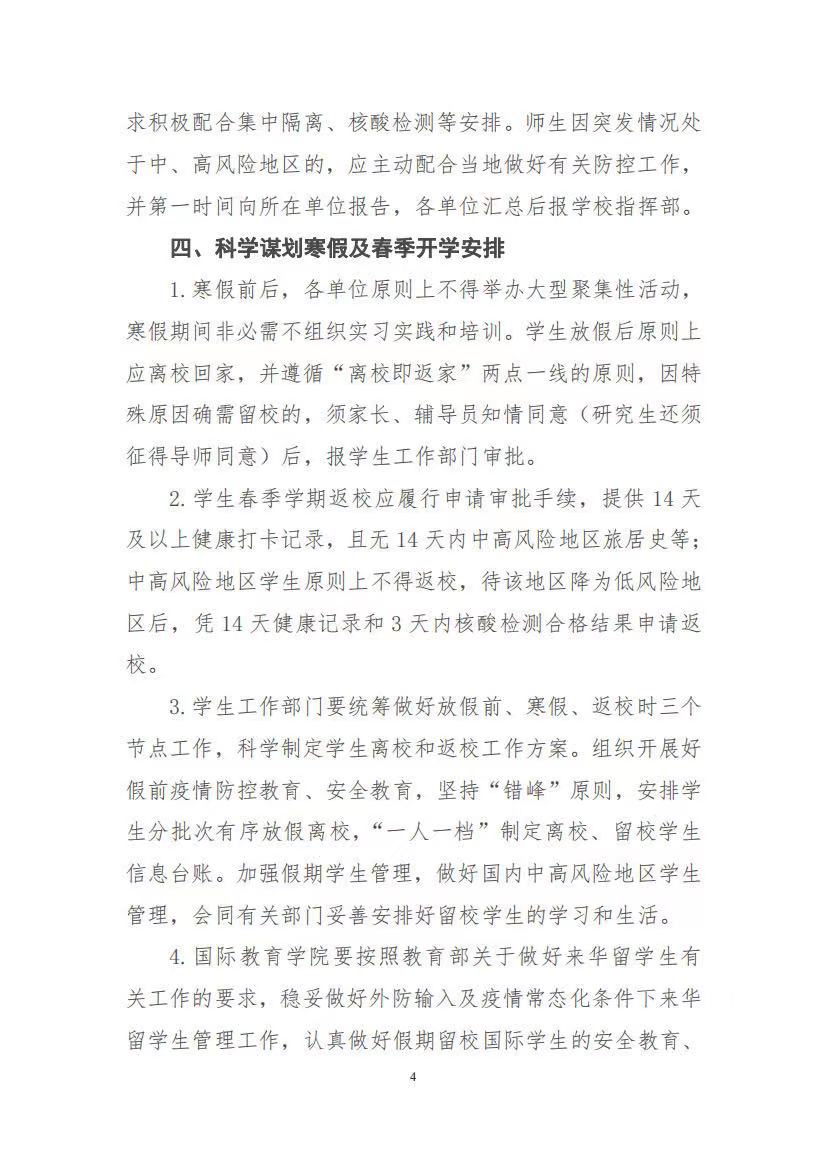 求积极配合集中隔离、核酸检测等安排。师生因突发情况处于中、高风险地区的，应主动配合当地做好有关防控工作，并第一时间向所在单位报告，各单位汇总后报学校指挥部。

四、科学谋划寒假及春季开学安排

1.寒假前后，各单位原则上不得举办大型聚集性活动，寒假期间非必需不组织实习实践和培训。学生放假后原则上应离校回家，并遵循“离校即返家”两点一线的原则，因特殊原因确需留校的，须家长、辅导员知情同意（研究生还须征得导师同意）后，报学生工作部门审批。

2.学生春季学期返校应履行申请审批手续，提供14天及以上健康打卡记录，且无14天内中高风险地区旅居史等；中高风险地区学生原则上不得返校，待该地区降为低风险地区后，凭14天健康记录和3天内核酸检测合格结果申请返校。

3.学生工作部门要统筹做好放假前、寒假、返校时三个节点工作，科学制定学生离校和返校工作方案。组织开展好假前疫情防控教育、安全教育，坚持“错峰”原则，安排学生分批次有序放假离校，“一人一档”制定离校、留校学生信息台账。加强假期学生管理，做好国内中高风险地区学生管理，会同有关部门妥善安排好留校学生的学习和生活。

4.国际教育学院要按照教育部关于做好来华留学生有关工作的要求，稳妥做好外防输入及疫情常态化条件下来华留学生管理工作，认真做好假期留校国际学生的安全教育、

4